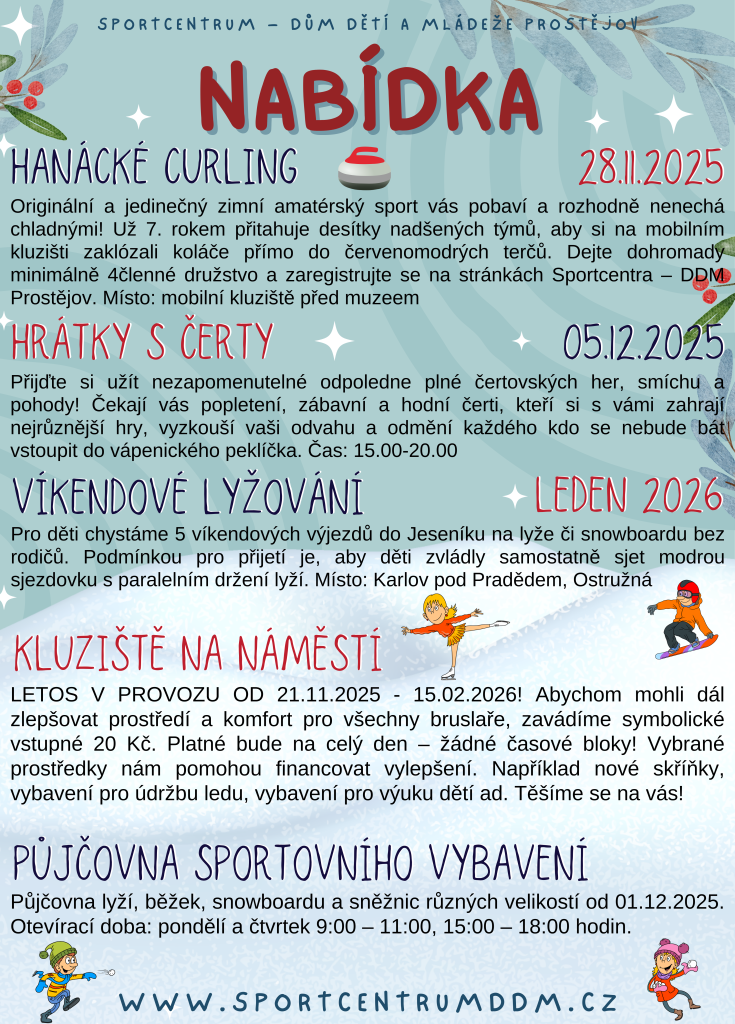 SPORTCENTRUM – DŮM DĚTÍ A MLÁDEŽE PROSTĚJOV

NABÍDKA

HANÁCKÉ CURLING 28.11.2025

Originální a jedinečný zimní amatérský sport vás pobaví a rozhodně nenechá chladnými! Už 7. rokem přitahuje desítky nadšených týmů, aby si na mobilním kluzišti zaklózali koláče přímo do červenomodrých terčů. Dejte dohromady minimálně 4členné družstvo a zaregistrujte se na stránkách Sportcentra – DDM Prostějov. Místo: mobilní kluziště před muzeem

HRÁTKY S ČERTY 05.12.2025

Přijďte si užít nezapomenutelné odpoledne plné čertovských her, smíchu a pohody! Čekají vás popletení, zábavní a hodní čerti, kteří si s vámi zahrají nejrůznější hry, vyzkouší vaši odvahu a odmění každého kdo se nebude bát vstoupit do vápenického peklíčka. Čas: 15.00-20.00

VÍKENDOVÉ LYŽOVÁNÍ LEDEN 2026

Pro děti chystáme 5 víkendových výjezdů do Jeseníku na lyže či snowboardu bez rodičů. Podmínkou pro přijetí je, aby děti zvládly samostatně sjet modrou sjezdovku s paralelním držení lyží. Místo: Karlov pod Pradědem, Ostružná

KLUZIŠTĚ NA NÁMĚSTÍ

LETOS V PROVOZU OD 21.11.2025 - 15.02.2026! Abychom mohli dál zlepšovat prostředí a komfort pro všechny bruslaře, zavádíme symbolické vstupné 20 Kč. Platné bude na celý den – žádné časové bloky! Vybrané prostředky nám pomohou financovat vylepšení. Například nové skříňky, vybavení pro údržbu ledu, vybavení pro výuku dětí ad. Těšíme se na vás!

PŮJČOVNA SPORTOVNÍHO VYBAVENÍ

Půjčovna lyží, běžek, snowboardu a sněžnic různých velikostí od 01.12.2025. Otevírací doba: pondělí a čtvrtek 9:00 – 11:00, 15:00 – 18:00 hodin.

WWW.SPORTCENTRUMDDM.CZ